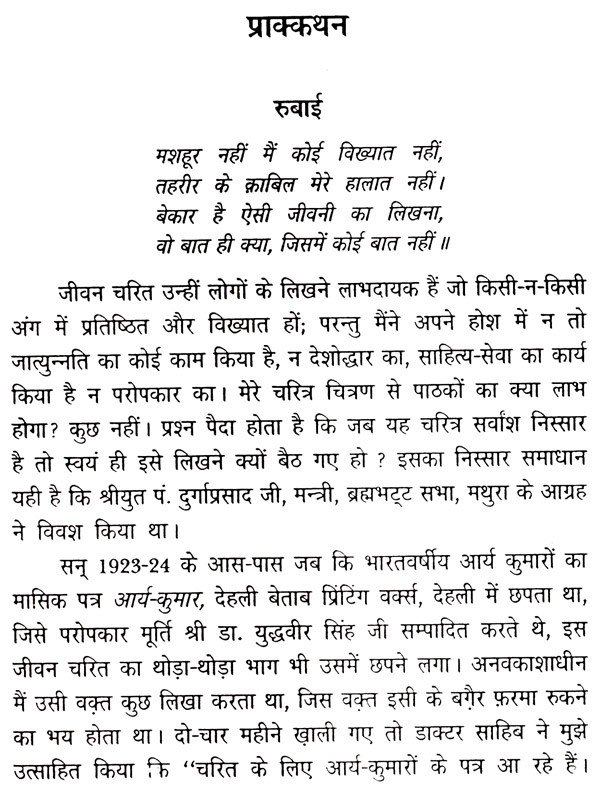 प्राक्कथन

रुबाई

मशहूर नहीं मैं कोई विख्यात नहीं,
तहरीर के क़ाबिल मेरे हालात नहीं।
बेकार है ऐसी जीवनी का लिखना,
वो बात ही क्या, जिसमें कोई बात नहीं ॥

जीवन चरित उन्हीं लोगों के लिखने लाभदायक हैं जो किसी-न-किसी अंग में प्रतिष्ठित और विख्यात हों; परन्तु मैंने अपने होश में न तो जात्युन्नति का कोई काम किया है, न देशोद्धार का, साहित्य-सेवा का कार्य किया है न परोपकार का। मेरे चरित्र चित्रण से पाठकों का क्या लाभ होगा? कुछ नहीं। प्रश्न पैदा होता है कि जब यह चरित्र सर्वांश निस्सार है तो स्वयं ही इसे लिखने क्यों बैठ गए हो ? इसका निस्सार समाधान यही है कि श्रीयुत पं. दुर्गाप्रसाद जी, मन्त्री, ब्रह्मभट्ट सभा, मथुरा के आग्रह ने विवश किया था।

सन् 1923-24 के आस-पास जब कि भारतवर्षीय आर्य कुमारों का मासिक पत्र आर्य-कुमार, देहली बेताब प्रिंटिंग वर्क्स, देहली में छपता था, जिसे परोपकार मूर्ति श्री डा. युद्धवीर सिंह जी सम्पादित करते थे, इस जीवन चरित का थोड़ा-थोड़ा भाग भी उसमें छपने लगा। अनवकाशाधीन मैं उसी वक़्त कुछ लिखा करता था, जिस वक़्त इसी के बग़ैर फ़रमा रुकने का भय होता था। दो-चार महीने ख़ाली गए तो डाक्टर साहिब ने मुझे उत्साहित किया कि "चरित के लिए आर्य-कुमारों के पत्र आ रहे हैं।